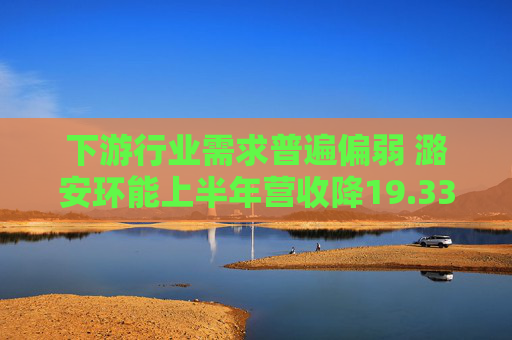 下游行业需求普遍偏弱 潞安环能上半年营收降19.33